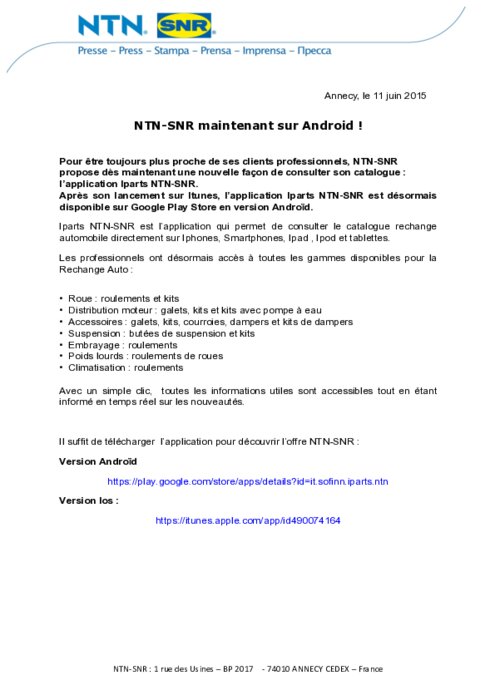 NTN SNR

Presse – Press – Stampa – Prensa – Imprensa – Пресса

Annecy, le 11 juin 2015

NTN-SNR maintenant sur Android !

Pour être toujours plus proche de ses clients professionnels, NTN-SNR propose dès maintenant une nouvelle façon de consulter son catalogue : l'application Iparts NTN-SNR.
Après son lancement sur Itunes, l'application Iparts NTN-SNR est désormais disponible sur Google Play Store en version Androïd.

Iparts NTN-SNR est l'application qui permet de consulter le catalogue rechange automobile directement sur Iphones, Smartphones, Ipad , Ipod et tablettes.

Les professionnels ont désormais accès à toutes les gammes disponibles pour la Rechange Auto :

• Roue : roulements et kits
• Distribution moteur : galets, kits et kits avec pompe à eau
• Accessoires : galets, kits, courroies, dampers et kits de dampers
• Suspension : butées de suspension et kits
• Embrayage : roulements
• Poids lourds : roulements de roues
• Climatisation : roulements

Avec un simple clic, toutes les informations utiles sont accessibles tout en étant informé en temps réel sur les nouveautés.

Il suffit de télécharger l'application pour découvrir l'offre NTN-SNR :

Version Androïd

https://play.google.com/store/apps/details?id=it.sofinn.iparts.ntn

Version Ios :

https://itunes.apple.com/app/id490074164

NTN-SNR : 1 rue des Usines – BP 2017 - 74010 ANNECY CEDEX – France